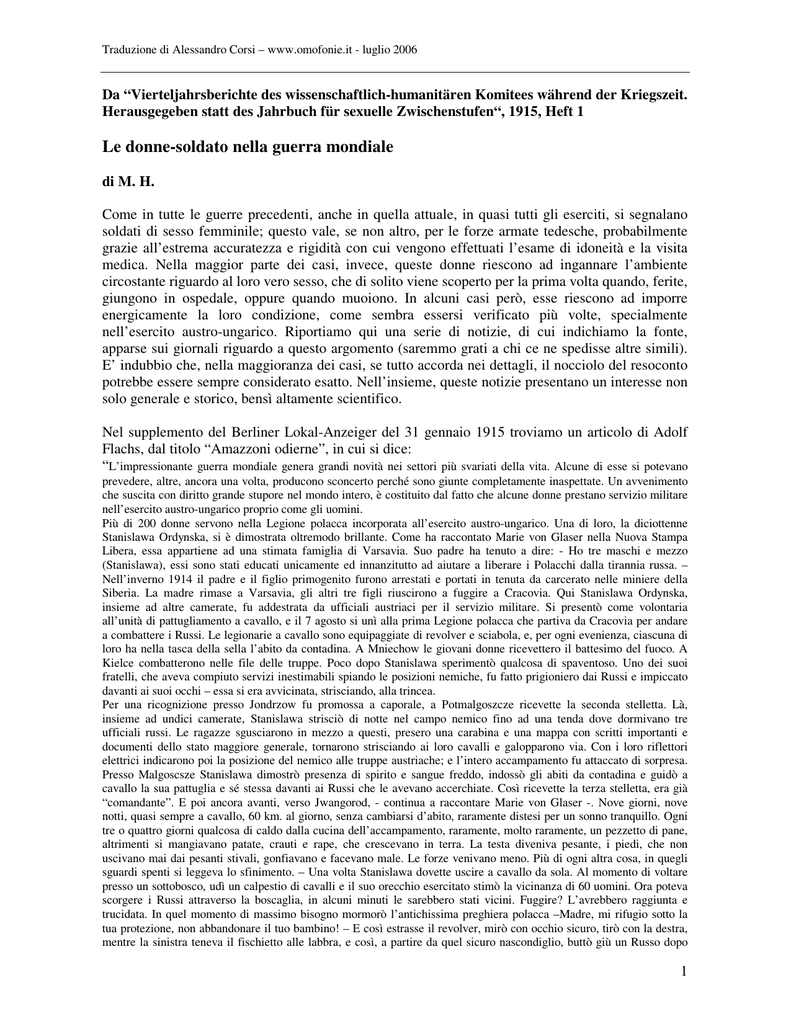 Traduzione di Alessandro Corsi – www.omofonie.it - luglio 2006

Da “Vierteljahrsberichte des wissenschaftlich-humanitären Komitees während der Kriegszeit. Herausgegeben statt des Jahrbuch für sexuelle Zwischenstufen“, 1915, Heft 1

Le donne-soldato nella guerra mondiale

di M. H.

Come in tutte le guerre precedenti, anche in quella attuale, in quasi tutti gli eserciti, si segnalano soldati di sesso femminile; questo vale, se non altro, per le forze armate tedesche, probabilmente grazie all’estrema accuratezza e rigidità con cui vengono effettuati l’esame di idoneità e la visita medica. Nella maggior parte dei casi, invece, queste donne riescono ad ingannare l’ambiente circostante riguardo al loro vero sesso, che di solito viene scoperto per la prima volta quando, ferite, giungono in ospedale, oppure quando muoiono. In alcuni casi però, esse riescono ad imporre energicamente la loro condizione, come sembra essersi verificato più volte, specialmente nell’esercito austro-ungarico. Riportiamo qui una serie di notizie, di cui indichiamo la fonte, apparse sui giornali riguardo a questo argomento (saremmo grati a chi ce ne spedisse altre simili). E’ indubbio che, nella maggioranza dei casi, se tutto accorda nei dettagli, il nocciolo del resoconto potrebbe essere sempre considerato esatto. Nell’insieme, queste notizie presentano un interesse non solo generale e storico, bensì altamente scientifico.

Nel supplemento del Berliner Lokal-Anzeiger del 31 gennaio 1915 troviamo un articolo di Adolf Flachs, dal titolo “Amazzoni odierne”, in cui si dice:
“L’impressionante guerra mondiale genera grandi novità nei settori più svariati della vita. Alcune di esse si potevano prevedere, altre, ancora una volta, producono sconcerto perché sono giunte completamente inaspettate. Un avvenimento che suscita con diritto grande stupore nel mondo intero, è costituito dal fatto che alcune donne prestano servizio militare nell’esercito austro-ungarico proprio come gli uomini.
Più di 200 donne servono nella Legione polacca incorporata all’esercito austro-ungarico. Una di loro, la diciottenne Stanislawa Ordynska, si è dimostrata oltremodo brillante. Come ha raccontato Marie von Glaser nella Nuova Stampa Libera, essa appartiene ad una stimata famiglia di Varsavia. Suo padre ha tenuto a dire: - Ho tre maschi e mezzo (Stanislawa), essi sono stati educati unicamente ed innanzitutto ad aiutare a liberare i Polacchi dalla tirannia russa. – Nell’inverno 1914 il padre e il figlio primogenito furono arrestati e portati in tenuta da carcerato nelle miniere della Siberia. La madre rimase a Varsavia, gli altri tre figli riuscirono a fuggire a Cracovia. Qui Stanislawa Ordynska, insieme ad altre camerate, fu addestrata da ufficiali austriaci per il servizio militare. Si presentò come volontaria all’unità di pattugliamento a cavallo, e il 7 agosto si unì alla prima Legione polacca che partiva da Cracovia per andare a combattere i Russi. Le legionarie a cavallo sono equipaggiate di revolver e sciabola, e, per ogni evenienza, ciascuna di loro ha nella tasca della sella l’abito da contadina. A Mniechow le giovani donne ricevettero il battesimo del fuoco. A Kielce combatterono nelle file delle truppe. Poco dopo Stanislawa sperimentò qualcosa di spaventoso. Uno dei suoi fratelli, che aveva compiuto servizi inestimabili spiando le posizioni nemiche, fu fatto prigioniero dai Russi e impiccato davanti ai suoi occhi – essa si era avvicinata, strisciando, alla trincea.
Per una ricognizione presso Jondrzow fu promossa a caporale, a Potmalgoszcze ricevette la seconda stelletta. Là, insieme ad undici camerate, Stanislawa strisciò di notte nel campo nemico fino ad una tenda dove dormivano tre ufficiali russi. Le ragazze sgusciarono in mezzo a questi, presero una carabina e una mappa con scritti importanti e documenti dello stato maggiore generale, tornarono strisciando ai loro cavalli e galopparono via. Con i loro riflettori elettrici indicarono poi la posizione del nemico alle truppe austriache; e l’intero accampamento fu attaccato di sorpresa. Presso Malgoscsze Stanislawa dimostrò presenza di spirito e sangue freddo, indossò gli abiti da contadina e guidò a cavallo la sua pattuglia e sé stessa davanti ai Russi che le avevano accerchiate. Così ricevette la terza stelletta, era già “comandante”. E poi ancora avanti, verso Jwangorod, - continua a raccontare Marie von Glaser -. Nove giorni, nove notti, quasi sempre a cavallo, 60 km. al giorno, senza cambiarsi d’abito, raramente distesi per un sonno tranquillo. Ogni tre o quattro giorni qualcosa di caldo dalla cucina dell’accampamento, raramente, molto raramente, un pezzetto di pane, altrimenti si mangiavano patate, crauti e rape, che crescevano in terra. La testa diveniva pesante, i piedi, che non uscivano mai dai pesanti stivali, gonfiavano e facevano male. Le forze venivano meno. Più di ogni altra cosa, in quegli sguardi spenti si leggeva lo sfinimento. – Una volta Stanislawa dovette uscire a cavallo da sola. Al momento di voltare presso un sottobosco, udì un calpestio di cavalli e il suo orecchio esercitato stimò la vicinanza di 60 uomini. Ora poteva scorgere i Russi attraverso la boscaglia, in alcuni minuti le sarebbero stati vicini. Fuggire? L’avrebbero raggiunta e trucidata. In quel momento di massimo bisogno mormorò l’antichissima preghiera polacca –Madre, mi rifugio sotto la tua protezione, non abbandonare il tuo bambino! – E così estrasse il revolver, mirò con occhio sicuro, tirò con la destra, mentre la sinistra teneva il fischietto alle labbra, e così, a partire da quel sicuro nascondiglio, buttò giù un Russo dopo

1